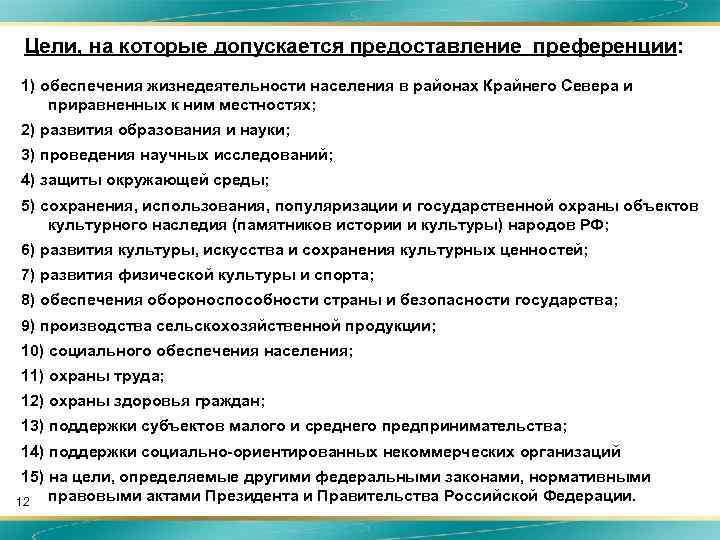 Цели, на которые допускается предоставление преференции:

1) обеспечения жизнедеятельности населения в районах Крайнего Севера и приравненных к ним местностях;

2) развития образования и науки;

3) проведения научных исследований;

4) защиты окружающей среды;

5) сохранения, использования, популяризации и государственной охраны объектов культурного наследия (памятников истории и культуры) народов РФ;

6) развития культуры, искусства и сохранения культурных ценностей;

7) развития физической культуры и спорта;

8) обеспечения обороноспособности страны и безопасности государства;

9) производства сельскохозяйственной продукции;

10) социального обеспечения населения;

11) охраны труда;

12) охраны здоровья граждан;

13) поддержки субъектов малого и среднего предпринимательства;

14) поддержки социально-ориентированных некоммерческих организаций

15) на цели, определяемые другими федеральными законами, нормативными правовыми актами Президента и Правительства Российской Федерации.

12